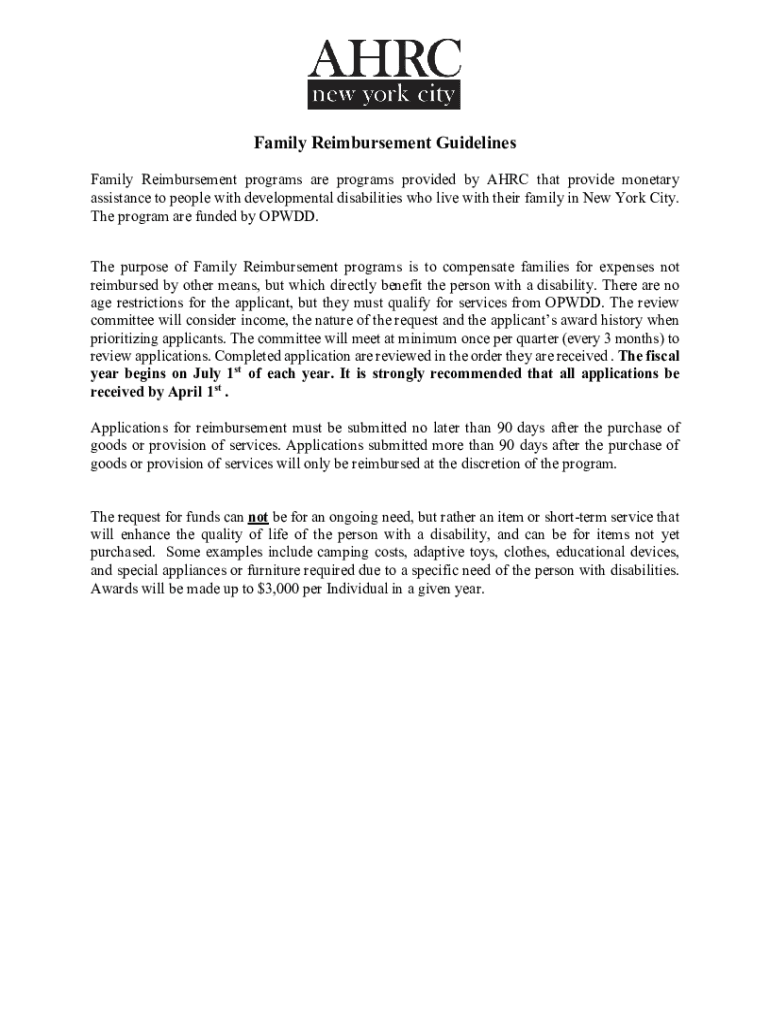 AHRC
new york city

Family Reimbursement Guidelines

Family Reimbursement programs are programs provided by AHRC that provide monetary assistance to people with developmental disabilities who live with their family in New York City. The program are funded by OPWDD.

The purpose of Family Reimbursement programs is to compensate families for expenses not reimbursed by other means, but which directly benefit the person with a disability. There are no age restrictions for the applicant, but they must qualify for services from OPWDD. The review committee will consider income, the nature of the request and the applicant's award history when prioritizing applicants. The committee will meet at minimum once per quarter (every 3 months) to review applications. Completed application are reviewed in the order they are received . The fiscal year begins on July 1$^{st}$ of each year. It is strongly recommended that all applications be received by April 1$^{st}$ .

Applications for reimbursement must be submitted no later than 90 days after the purchase of goods or provision of services. Applications submitted more than 90 days after the purchase of goods or provision of services will only be reimbursed at the discretion of the program.

The request for funds can not be for an ongoing need, but rather an item or short-term service that will enhance the quality of life of the person with a disability, and can be for items not yet purchased. Some examples include camping costs, adaptive toys, clothes, educational devices, and special appliances or furniture required due to a specific need of the person with disabilities. Awards will be made up to $3,000 per Individual in a given year.